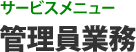 サービスメニュー
管理員業務